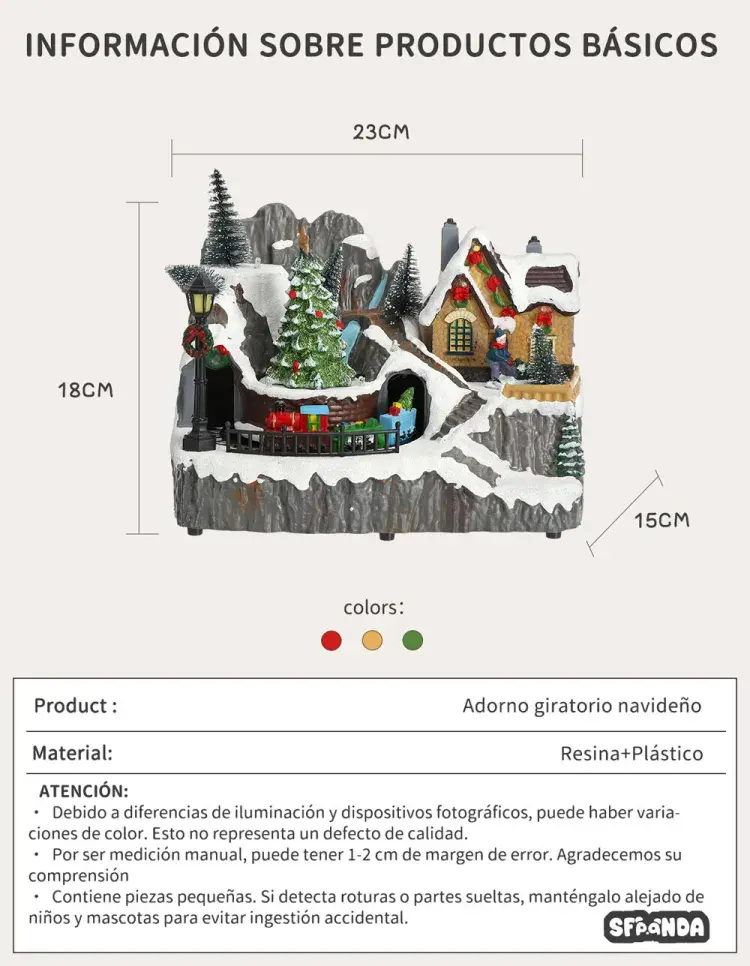 INFORMACIÓN SOBRE PRODUCTOS BÁSICOS

23CM

18CM

15CM

colors:

Product : Adorno giratorio navideño

Material: Resina+Plástico

ATENCIÓN:

• Debido a diferencias de iluminación y dispositivos fotográficos, puede haber variaciones de color. Esto no representa un defecto de calidad.

• Por ser medición manual, puede tener 1-2 cm de margen de error. Agradecemos su comprensión

• Contiene piezas pequeñas. Si detecta roturas o partes sueltas, manténgalo alejado de niños y mascotas para evitar ingestión accidental.

SFPANDA